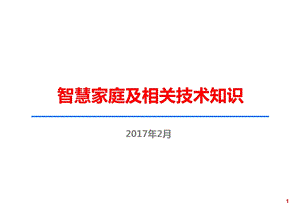 智慧家庭及相关技术知识

2017年2月

1